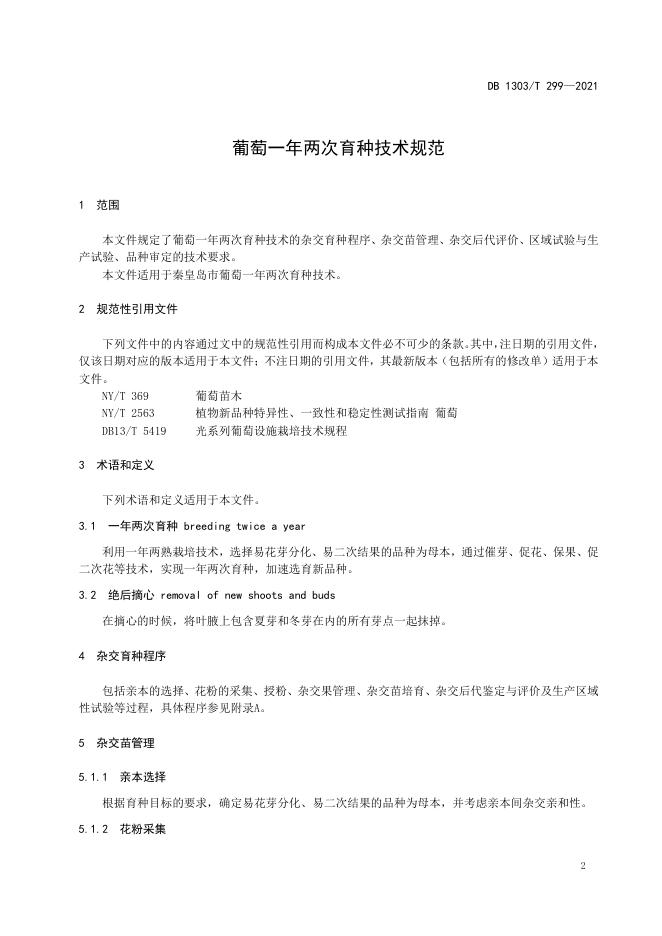 DB 1303/T 299—2021

葡萄一年两次育种技术规范

1 范围

本文件规定了葡萄一年两次育种技术的杂交育种程序、杂交苗管理、杂交后代评价、区域试验与生产试验、品种审定的技术要求。

本文件适用于秦皇岛市葡萄一年两次育种技术。

2 规范性引用文件

下列文件中的内容通过文中的规范性引用而构成本文件必不可少的条款。其中，注日期的引用文件，仅该日期对应的版本适用于本文件；不注日期的引用文件，其最新版本（包括所有的修改单）适用于本文件。

NY/T 369 葡萄苗木

NY/T 2563 植物新品种特异性、一致性和稳定性测试指南 葡萄

DB13/T 5419 光系列葡萄设施栽培技术规程

3 术语和定义

下列术语和定义适用于本文件。

3.1 一年两次育种 breeding twice a year

利用一年两熟栽培技术，选择易花芽分化、易二次结果的品种为母本，通过催芽、促花、保果、促二次花等技术，实现一年两次育种，加速选育新品种。

3.2 绝后摘心 removal of new shoots and buds

在摘心的时候，将叶腋上包含夏芽和冬芽在内的所有芽点一起抹掉。

4 杂交育种程序

包括亲本的选择、花粉的采集、授粉、杂交果管理、杂交苗培育、杂交后代鉴定与评价及生产区域性试验等过程，具体程序参见附录A。

5 杂交苗管理

5.1.1 亲本选择

根据育种目标的要求，确定易花芽分化、易二次结果的品种为母本，并考虑亲本间杂交亲和性。

5.1.2 花粉采集

2